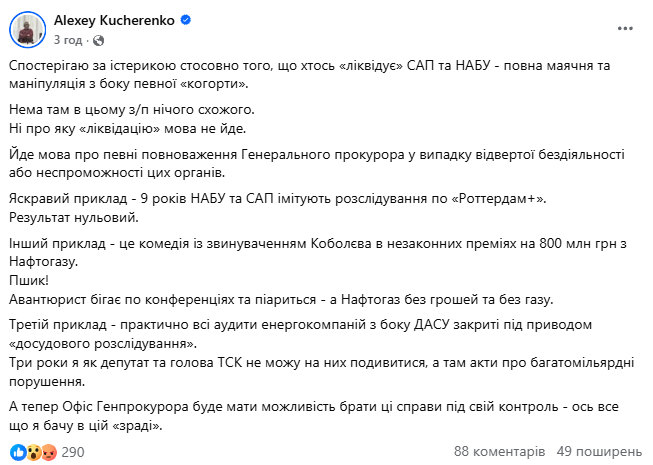 Alexey Kucherenko
3 год ·

Спостерігаю за істерикою стосовно того, що хтось «ліквідує» САП та НАБУ - повна маячня та маніпуляція з боку певної «когорти».

Нема там в цьому з/п нічого схожого.
Ні про яку «ліквідацію» мова не йде.

Йде мова про певні повноваження Генерального прокурора у випадку відвертої бездіяльності або неспроможності цих органів.

Яскравий приклад - 9 років НАБУ та САП імітують розслідування по «Роттердам+».
Результат нульовий.

Інший приклад - це комедія із звинуваченням Коболєва в незаконних преміях на 800 млн грн з Нафтогазу.
Пшик!
Авантюрист бігає по конференціях та піариться - а Нафтогаз без грошей та без газу.

Третій приклад - практично всі аудити енергокомпаній з боку ДАСУ закриті під приводом «досудового розслідування».
Три роки я як депутат та голова ТСК не можу на них подивитися, а там акти про багатомільярдні порушення.

А тепер Офіс Генпрокурора буде мати можливість брати ці справи під свій контроль - ось все що я бачу в цій «зраді».

290
88 коментарів 49 поширень